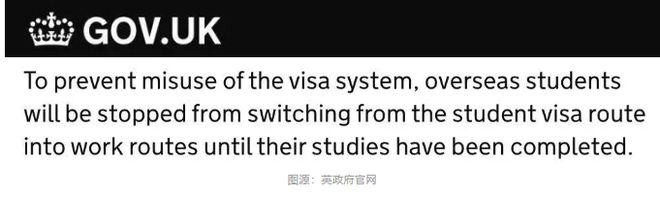 GOV.UK

To prevent misuse of the visa system, overseas students will be stopped from switching from the student visa route into work routes until their studies have been completed.

图源：英政府官网